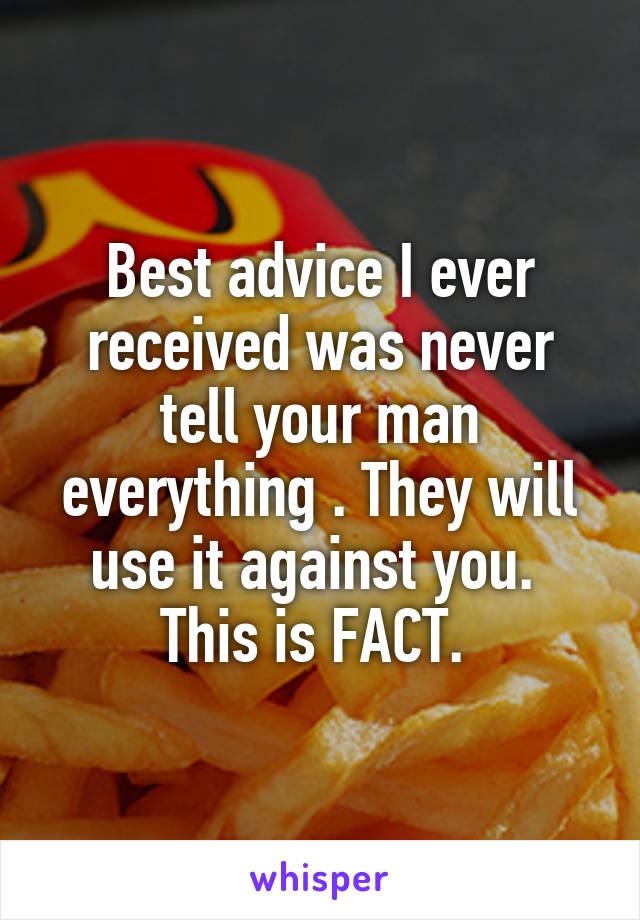 Best advice I ever received was never tell your man everything . They will use it against you. This is FACT.

whisper